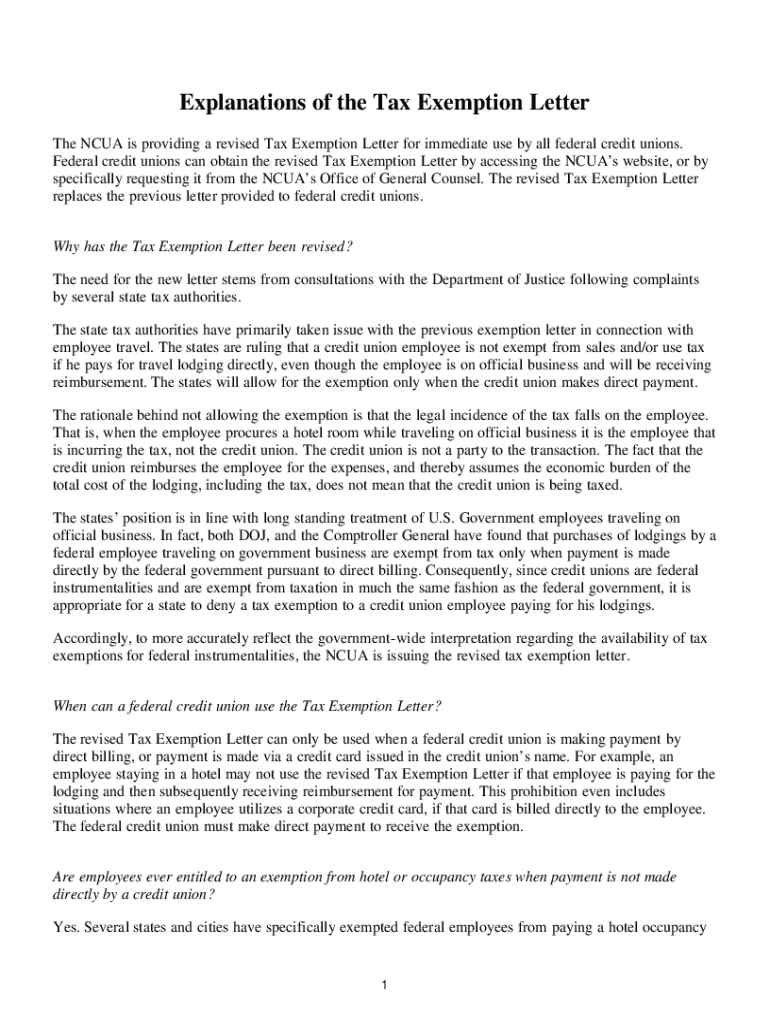 Explanations of the Tax Exemption Letter

The NCUA is providing a revised Tax Exemption Letter for immediate use by all federal credit unions. Federal credit unions can obtain the revised Tax Exemption Letter by accessing the NCUA's website, or by specifically requesting it from the NCUA's Office of General Counsel. The revised Tax Exemption Letter replaces the previous letter provided to federal credit unions.

Why has the Tax Exemption Letter been revised?

The need for the new letter stems from consultations with the Department of Justice following complaints by several state tax authorities.

The state tax authorities have primarily taken issue with the previous exemption letter in connection with employee travel. The states are ruling that a credit union employee is not exempt from sales and/or use tax if he pays for travel lodging directly, even though the employee is on official business and will be receiving reimbursement. The states will allow for the exemption only when the credit union makes direct payment.

The rationale behind not allowing the exemption is that the legal incidence of the tax falls on the employee. That is, when the employee procures a hotel room while traveling on official business it is the employee that is incurring the tax, not the credit union. The credit union is not a party to the transaction. The fact that the credit union reimburses the employee for the expenses, and thereby assumes the economic burden of the total cost of the lodging, including the tax, does not mean that the credit union is being taxed.

The states' position is in line with long standing treatment of U.S. Government employees traveling on official business. In fact, both DOJ, and the Comptroller General have found that purchases of lodgings by a federal employee traveling on government business are exempt from tax only when payment is made directly by the federal government pursuant to direct billing. Consequently, since credit unions are federal instrumentalities and are exempt from taxation in much the same fashion as the federal government, it is appropriate for a state to deny a tax exemption to a credit union employee paying for his lodgings.

Accordingly, to more accurately reflect the government-wide interpretation regarding the availability of tax exemptions for federal instrumentalities, the NCUA is issuing the revised tax exemption letter.

When can a federal credit union use the Tax Exemption Letter?

The revised Tax Exemption Letter can only be used when a federal credit union is making payment by direct billing, or payment is made via a credit card issued in the credit union's name. For example, an employee staying in a hotel may not use the revised Tax Exemption Letter if that employee is paying for the lodging and then subsequently receiving reimbursement for payment. This prohibition even includes situations where an employee utilizes a corporate credit card, if that card is billed directly to the employee. The federal credit union must make direct payment to receive the exemption.

Are employees ever entitled to an exemption from hotel or occupancy taxes when payment is not made directly by a credit union?

Yes. Several states and cities have specifically exempted federal employees from paying a hotel occupancy

1